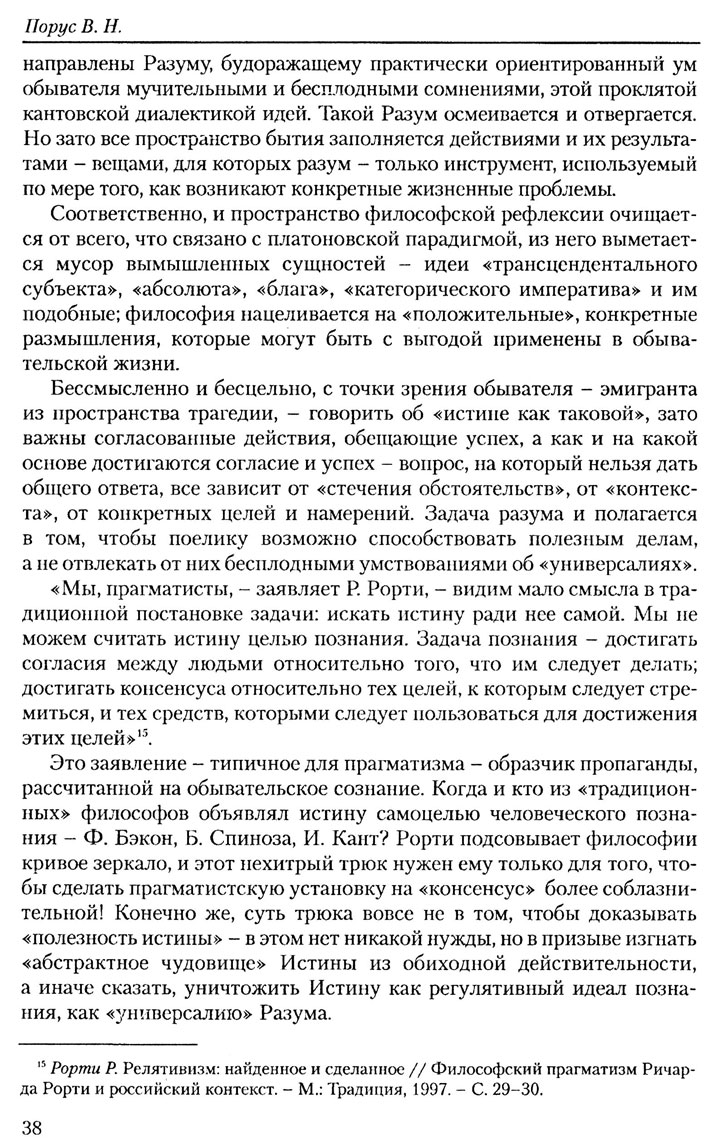 Порус В. Н.

направлены Разуму, будоражащему практически ориентированный ум обывателя мучительными и бесплодными сомнениями, этой проклятой кантовской диалектикой идей. Такой Разум осмеивается и отвергается. Но зато все пространство бытия заполняется действиями и их результатами – вещами, для которых разум – только инструмент, используемый по мере того, как возникают конкретные жизненные проблемы.

Соответственно, и пространство философской рефлексии очищается от всего, что связано с платоновской парадигмой, из него выметается мусор вымышленных сущностей – идеи «трансцендентального субъекта», «абсолюта», «блага», «категорического императива» и им подобные; философия нацеливается на «положительные», конкретные размышления, которые могут быть с выгодой применены в обывательской жизни.

Бессмысленно и бесцельно, с точки зрения обывателя – эмигранта из пространства трагедии, – говорить об «истине как таковой», зато важны согласованные действия, обещающие успех, а как и на какой основе достигаются согласие и успех – вопрос, на который нельзя дать общего ответа, все зависит от «стечения обстоятельств», от «контекста», от конкретных целей и намерений. Задача разума и полагается в том, чтобы поелику возможно способствовать полезным делам, а не отвлекать от них бесплодными умствованиями об «универсалиях».

«Мы, прагматисты, – заявляет Р. Рорти, – видим мало смысла в традиционной постановке задачи: искать истину ради нее самой. Мы не можем считать истину целью познания. Задача познания – достигать согласия между людьми относительно того, что им следует делать; достигать консенсуса относительно тех целей, к которым следует стремиться, и тех средств, которыми следует пользоваться для достижения этих целей»$^{15}$.

Это заявление – типичное для прагматизма – образчик пропаганды, рассчитанной на обывательское сознание. Когда и кто из «традиционных» философов объявлял истину самоцелью человеческого познания – Ф. Бэкон, Б. Спиноза, И. Кант? Рорти подсовывает философии кривое зеркало, и этот нехитрый трюк нужен ему только для того, чтобы сделать прагматистскую установку на «консенсус» более соблазнительной! Конечно же, суть трюка вовсе не в том, чтобы доказывать «полезность истины» – в этом нет никакой нужды, но в призыве изгнать «абстрактное чудовище» Истины из обиходной действительности, а иначе сказать, уничтожить Истину как регулятивный идеал познания, как «универсалию» Разума.

$^{15}$ Рорти Р. Релятивизм: найденное и сделанное // Философский прагматизм Ричарда Рорти и российский контекст. – М.: Традиция, 1997. – С. 29–30.

38